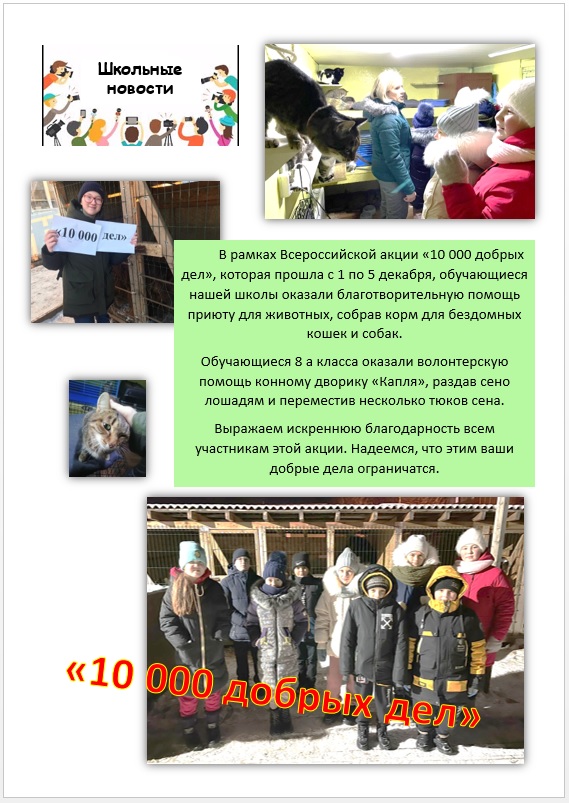 Школьные новости

«10 000 дел»

В рамках Всероссийской акции «10 000 добрых дел», которая прошла с 1 по 5 декабря, обучающиеся нашей школы оказали благотворительную помощь приюту для животных, собрав корм для бездомных кошек и собак.

Обучающиеся 8 а класса оказали волонтерскую помощь конному дворику «Капля», раздав сено лошадям и переместив несколько тюков сена.

Выражаем искреннюю благодарность всем участникам этой акции. Надеемся, что этим ваши добрые дела ограничатся.

«10 000 добрых дел»